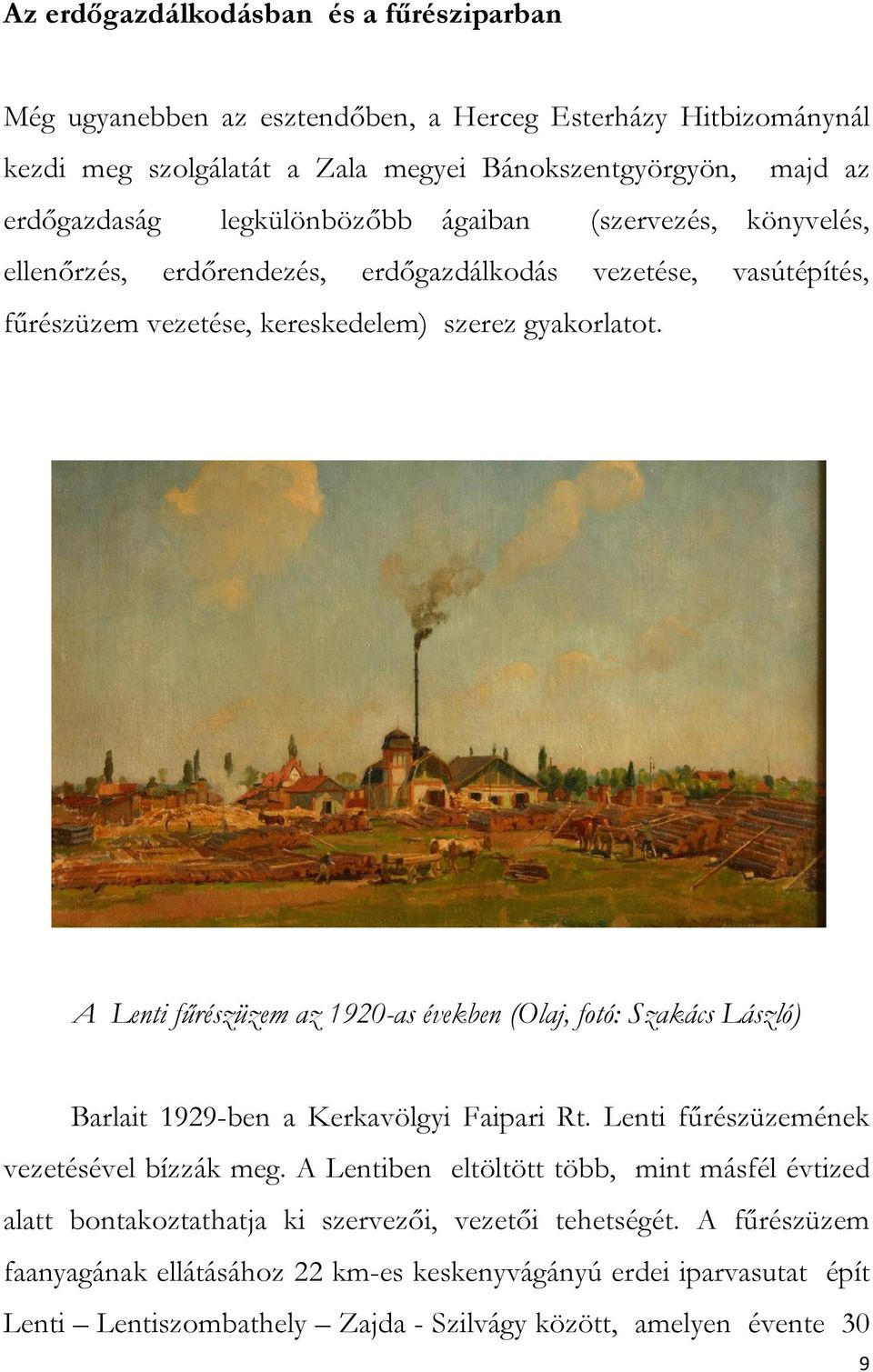 Az erdőgazdálkodásban és a fűrésziparban

Még ugyanebben az esztendőben, a Herceg Esterházy Hitbizománynál kezdi meg szolgálatát a Zala megyei Bánokszentgyörgyön, majd az erdőgazdaság legkülönbözőbb ágaiban (szervezés, könyvelés, ellenőrzés, erdőrendezés, erdőgazdálkodás vezetése, vasútépítés, fűrészüzem vezetése, kereskedelem) szerez gyakorlatot.

A Lenti fűrészüzem az 1920-as években (Olaj, fotó: Szakács László)

Barlait 1929-ben a Kerkavölgyi Faipari Rt. Lenti fűrészüzemének vezetésével bízzák meg. A Lentiben eltöltött több, mint másfél évtized alatt bontakoztathatja ki szervezői, vezetői tehetségét. A fűrészüzem faanyagának ellátásához 22 km-es keskenyvágányú erdei iparvasutat épít Lenti – Lentiszombathely – Zajda - Szilvágy között, amelyen évente 30

9